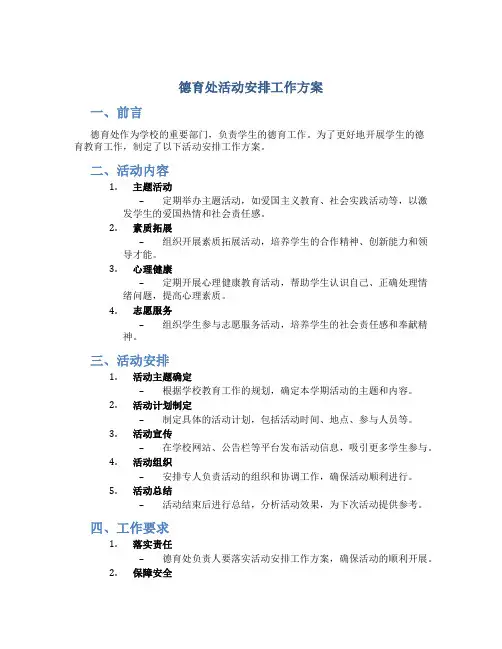 德育处活动安排工作方案

一、前言

德育处作为学校的重要部门，负责学生的德育工作。为了更好地开展学生的德育教育工作，制定了以下活动安排工作方案。

二、活动内容

1. 主题活动
– 定期举办主题活动，如爱国主义教育、社会实践活动等，以激发学生的爱国热情和社会责任感。

2. 素质拓展
– 组织开展素质拓展活动，培养学生的合作精神、创新能力和领导才能。

3. 心理健康
– 定期开展心理健康教育活动，帮助学生认识自己、正确处理情绪问题，提高心理素质。

4. 志愿服务
– 组织学生参与志愿服务活动，培养学生的社会责任感和奉献精神。

三、活动安排

1. 活动主题确定
– 根据学校教育工作的规划，确定本学期活动的主题和内容。

2. 活动计划制定
– 制定具体的活动计划，包括活动时间、地点、参与人员等。

3. 活动宣传
– 在学校网站、公告栏等平台发布活动信息，吸引更多学生参与。

4. 活动组织
– 安排专人负责活动的组织和协调工作，确保活动顺利进行。

5. 活动总结
– 活动结束后进行总结，分析活动效果，为下次活动提供参考。

四、工作要求

1. 落实责任
– 德育处负责人要落实活动安排工作方案，确保活动的顺利开展。

2. 保障安全